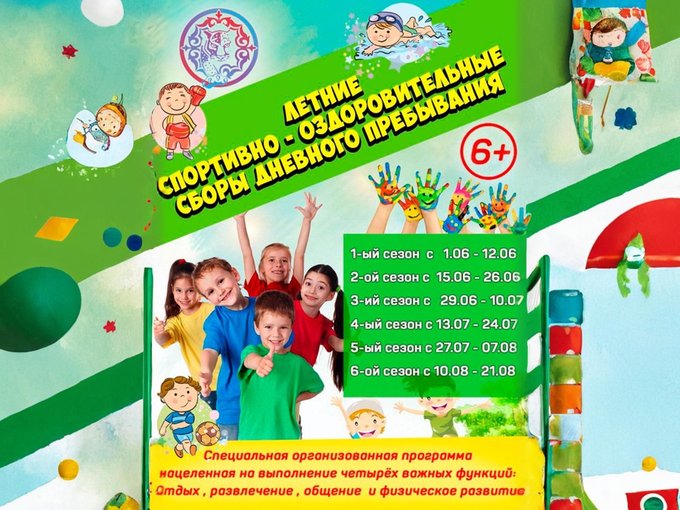 ЛЕТНИЕ
СПОРТИВНО - ОЗДОРОВИТЕЛЬНЫЕ
СБОРЫ ДНЕВНОГО ПРЕБЫВАНИЯ

6+

1-ый сезон с 1.06 - 12.06
2-ой сезон с 15.06 - 26.06
3-ий сезон с 29.06 - 10.07
4-ый сезон с 13.07 - 24.07
5-ый сезон с 27.07 - 07.08
6-ой сезон с 10.08 - 21.08

Специальная организованная программа нацеленная на выполнение четырёх важных функций: Отдых , развлечение , общение и физическое развитие